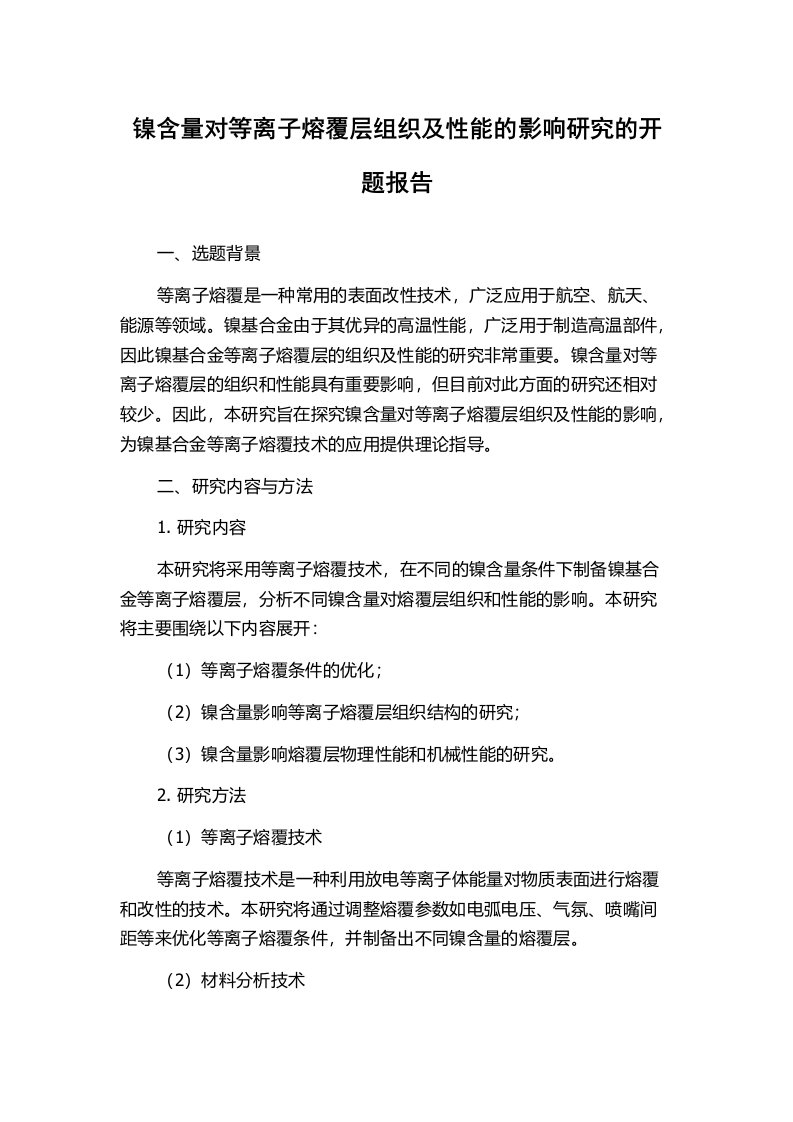 镍含量对等离子熔覆层组织及性能的影响研究的开题报告

一、选题背景

等离子熔覆是一种常用的表面改性技术，广泛应用于航空、航天、能源等领域。镍基合金由于其优异的高温性能，广泛用于制造高温部件，因此镍基合金等离子熔覆层的组织及性能的研究非常重要。镍含量对等离子熔覆层的组织和性能具有重要影响，但目前对此方面的研究还相对较少。因此，本研究旨在探究镍含量对等离子熔覆层组织及性能的影响，为镍基合金等离子熔覆技术的应用提供理论指导。

二、研究内容与方法

1. 研究内容

本研究将采用等离子熔覆技术，在不同的镍含量条件下制备镍基合金等离子熔覆层，分析不同镍含量对熔覆层组织和性能的影响。本研究将主要围绕以下内容展开：

（1）等离子熔覆条件的优化；

（2）镍含量影响等离子熔覆层组织结构的研究；

（3）镍含量影响熔覆层物理性能和机械性能的研究。

2. 研究方法

（1）等离子熔覆技术

等离子熔覆技术是一种利用放电等离子体能量对物质表面进行熔覆和改性的技术。本研究将通过调整熔覆参数如电弧电压、气氛、喷嘴间距等来优化等离子熔覆条件，并制备出不同镍含量的熔覆层。

（2）材料分析技术